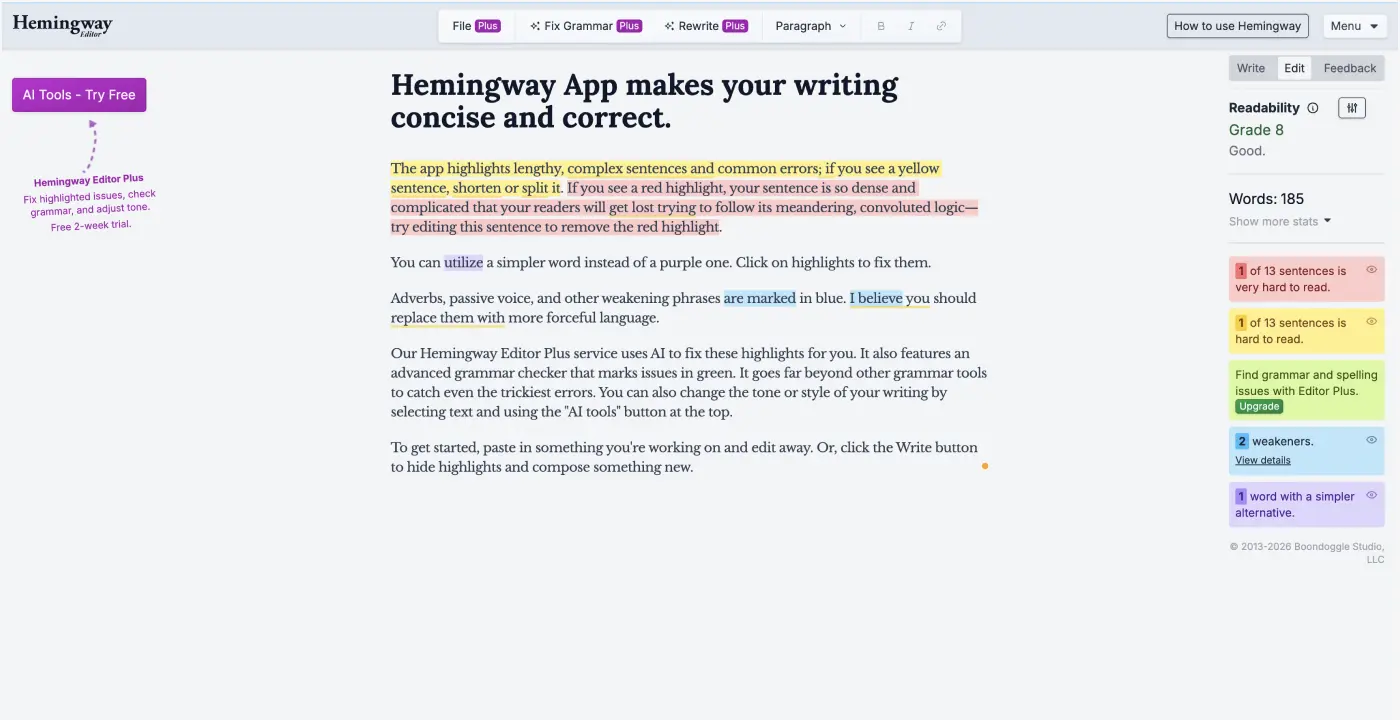 Hemingway Editor

File Plus Fix Grammar Plus Rewrite Plus Paragraph B I

How to use Hemingway Menu

AI Tools - Try Free

Hemingway Editor Plus
Fix highlighted issues, check grammar, and adjust tone. Free 2-week trial.

Hemingway App makes your writing concise and correct.

The app highlights lengthy, complex sentences and common errors; if you see a yellow sentence, shorten or split it. If you see a red highlight, your sentence is so dense and complicated that your readers will get lost trying to follow its meandering, convoluted logic—try editing this sentence to remove the red highlight.

You can utilize a simpler word instead of a purple one. Click on highlights to fix them.

Adverbs, passive voice, and other weakening phrases are marked in blue. I believe you should replace them with more forceful language.

Our Hemingway Editor Plus service uses AI to fix these highlights for you. It also features an advanced grammar checker that marks issues in green. It goes far beyond other grammar tools to catch even the trickiest errors. You can also change the tone or style of your writing by selecting text and using the "AI tools" button at the top.

To get started, paste in something you're working on and edit away. Or, click the Write button to hide highlights and compose something new.

Write Edit Feedback

Readability
Grade 8
Good.

Words: 185
Show more stats

1 of 13 sentences is very hard to read.

1 of 13 sentences is hard to read.

Find grammar and spelling issues with Editor Plus.
Upgrade

2 weakeners.
View details

1 word with a simpler alternative.

© 2013-2026 Boondoggle Studio, LLC